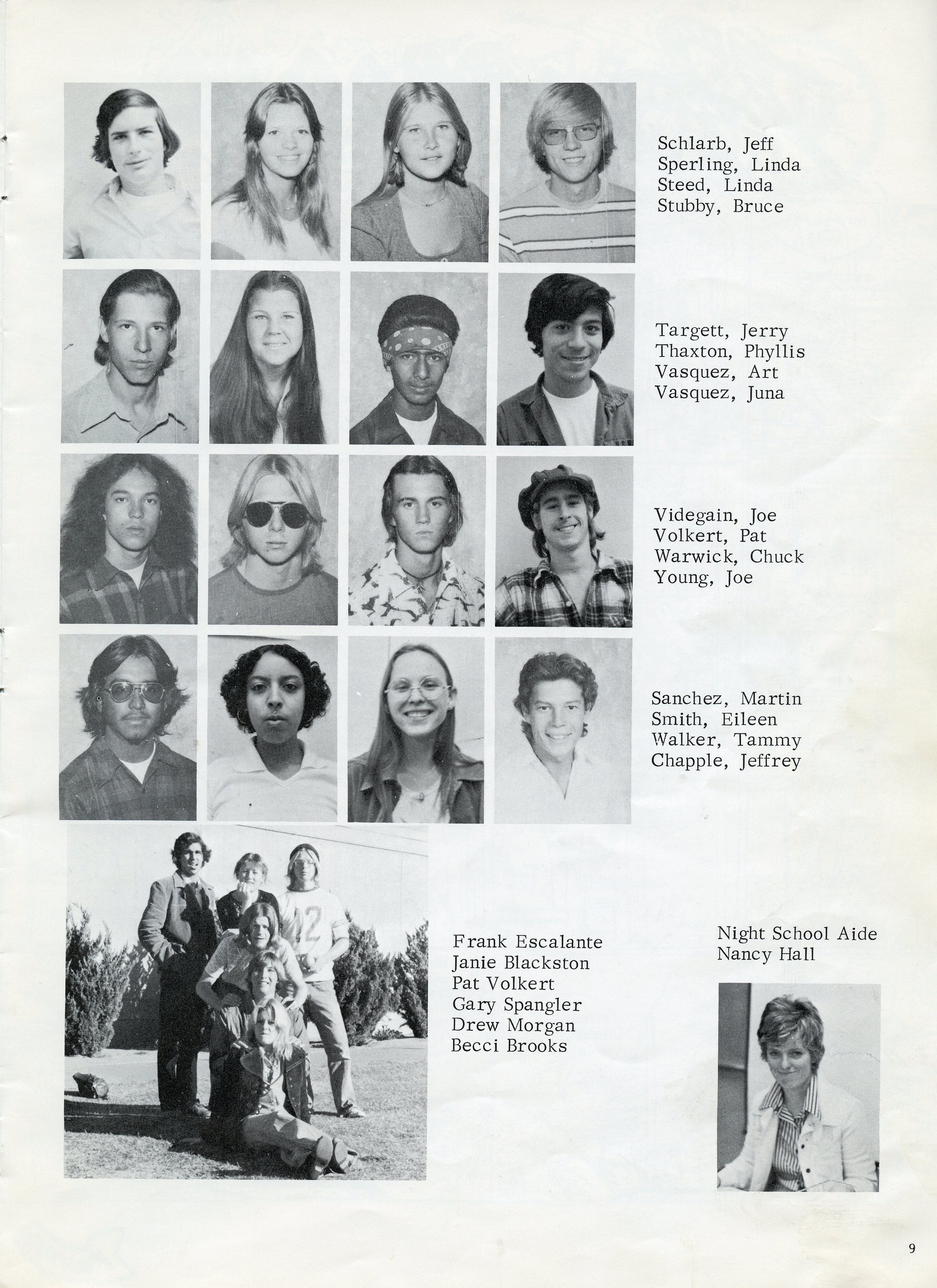 Schlarb, Jeff
Sperling, Linda
Steed, Linda
Stubby, Bruce

Targett, Jerry
Thaxton, Phyllis
Vasquez, Art
Vasquez, Juna

Videgain, Joe
Volkert, Pat
Warwick, Chuck
Young, Joe

Sanchez, Martin
Smith, Eileen
Walker, Tammy
Chapple, Jeffrey

Frank Escalante
Janie Blackston
Pat Volkert
Gary Spangler
Drew Morgan
Becci Brooks

Night School Aide
Nancy Hall

9